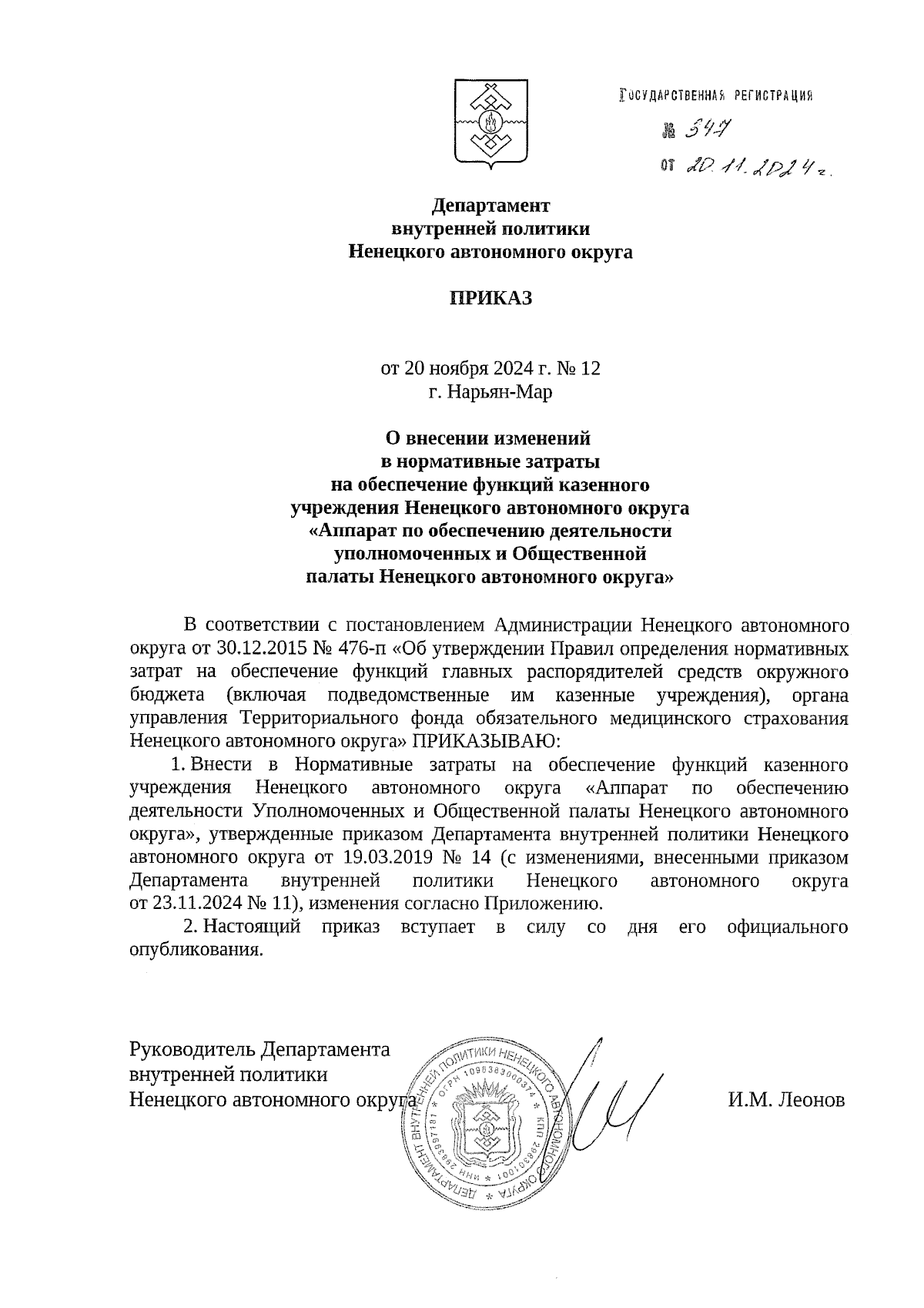 ГОСУДАРСТВЕННАЯ РЕГИСТРАЦИЯ
№ 547
от 20.11.2024 г.

Департамент
внутренней политики
Ненецкого автономного округа

ПРИКАЗ

от 20 ноября 2024 г. № 12
г. Нарьян-Мар

О внесении изменений
в нормативные затраты
на обеспечение функций казенного
учреждения Ненецкого автономного округа
«Аппарат по обеспечению деятельности
уполномоченных и Общественной
палаты Ненецкого автономного округа»

В соответствии с постановлением Администрации Ненецкого автономного округа от 30.12.2015 № 476-п «Об утверждении Правил определения нормативных затрат на обеспечение функций главных распорядителей средств окружного бюджета (включая подведомственные им казенные учреждения), органа управления Территориального фонда обязательного медицинского страхования Ненецкого автономного округа» ПРИКАЗЫВАЮ:

1. Внести в Нормативные затраты на обеспечение функций казенного учреждения Ненецкого автономного округа «Аппарат по обеспечению деятельности Уполномоченных и Общественной палаты Ненецкого автономного округа», утвержденные приказом Департамента внутренней политики Ненецкого автономного округа от 19.03.2019 № 14 (с изменениями, внесенными приказом Департамента внутренней политики Ненецкого автономного округа от 23.11.2024 № 11), изменения согласно Приложению.

2. Настоящий приказ вступает в силу со дня его официального опубликования.

Руководитель Департамента
внутренней политики
Ненецкого автономного округа

ДЕПАРТАМЕНТ ВНУТРЕННЕЙ ПОЛИТИКИ НЕНЕЦКОГО АВТОНОМНОГО ОКРУГА ОГРН 1098383000374 КПП 298301001 ИНН 2983997181

И.М. Леонов